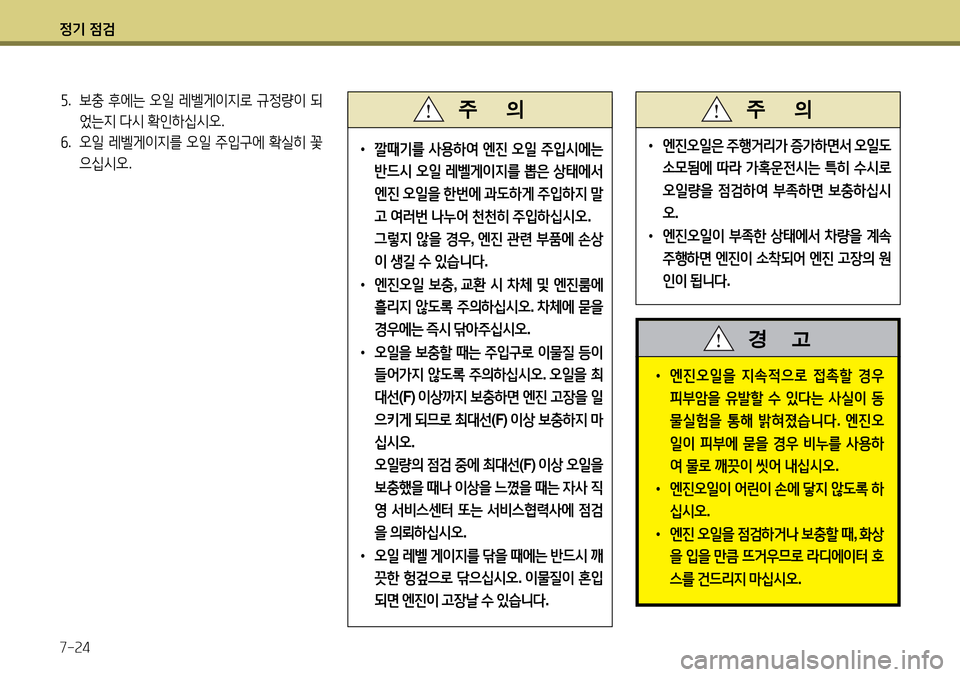 정기 점검

5. 보충 후에는 오일 레벨게이지로 규정량이 되었는지 다시 확인하십시오.
6. 오일 레벨게이지를 오일 주입구에 확실히 꽂으십시오.

주 의

• 깔때기를 사용하여 엔진 오일 주입시에는 반드시 오일 레벨게이지를 뽑은 상태에서 엔진 오일을 한번에 과도하게 주입하지 말고 여러번 나누어 천천히 주입하십시오. 그렇지 않을 경우, 엔진 관련 부품에 손상이 생길 수 있습니다.
• 엔진오일 보충, 교환 시 차체 및 엔진룸에 흘리지 않도록 주의하십시오. 차체에 묻을 경우에는 즉시 닦아주십시오.
• 오일을 보충할 때는 주입구로 이물질 등이 들어가지 않도록 주의하십시오. 오일을 최대선(F) 이상까지 보충하면 엔진 고장을 일으키게 되므로 최대선(F) 이상 보충하지 마십시오.
오일량의 점검 중에 최대선(F) 이상 오일을 보충했을 때나 이상을 느꼈을 때는 자사 직영 서비스센터 또는 서비스협력사에 점검을 의뢰하십시오.
• 오일 레벨 게이지를 닦을 때에는 반드시 깨끗한 헝겊으로 닦으십시오. 이물질이 혼입되면 엔진이 고장날 수 있습니다.

주 의

• 엔진오일은 주행거리가 증가하면서 오일도 소모됨에 따라 가혹운전시는 특히 수시로 오일량을 점검하여 부족하면 보충하십시오.
• 엔진오일이 부족한 상태에서 차량을 계속 주행하면 엔진이 소착되어 엔진 고장의 원인이 됩니다.

경 고

• 엔진오일을 지속적으로 접촉할 경우 피부암을 유발할 수 있다는 사실이 동물실험을 통해 밝혀졌습니다. 엔진오일이 피부에 묻을 경우 비누를 사용하여 물로 깨끗이 씻어 내십시오.
• 엔진오일이 어린이 손에 닿지 않도록 하십시오.
• 엔진 오일을 점검하거나 보충할 때, 화상을 입을 만큼 뜨거우므로 라디에이터 호스를 건드리지 마십시오.

7-24

carmanualsonline.info